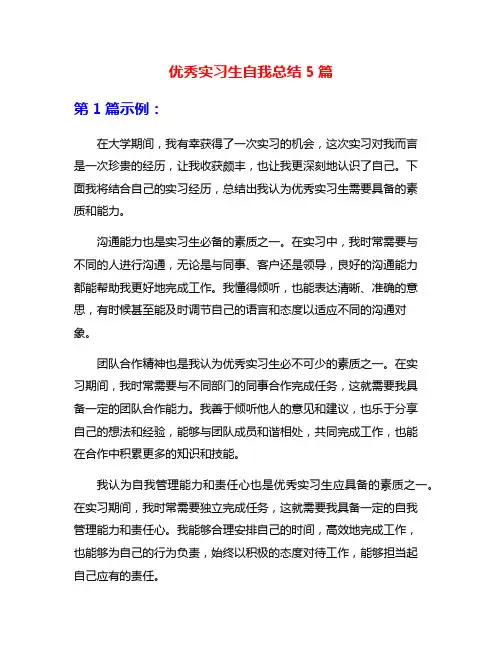 优秀实习生自我总结 5 篇

第 1 篇示例：

在大学期间，我有幸获得了一次实习的机会，这次实习对我而言是一次珍贵的经历，让我收获颇丰，也让我更深刻地认识了自己。下面我将结合自己的实习经历，总结出我认为优秀实习生需要具备的素质和能力。

沟通能力也是实习生必备的素质之一。在实习中，我时常需要与不同的人进行沟通，无论是与同事、客户还是领导，良好的沟通能力都能帮助我更好地完成工作。我懂得倾听，也能表达清晰、准确的意思，有时候甚至能及时调节自己的语言和态度以适应不同的沟通对象。

团队合作精神也是我认为优秀实习生必不可少的素质之一。在实习期间，我时常需要与不同部门的同事合作完成任务，这就需要我具备一定的团队合作能力。我善于倾听他人的意见和建议，也乐于分享自己的想法和经验，能够与团队成员和谐相处，共同完成工作，也能在合作中积累更多的知识和技能。

我认为自我管理能力和责任心也是优秀实习生应具备的素质之一。在实习期间，我时常需要独立完成任务，这就需要我具备一定的自我管理能力和责任心。我能够合理安排自己的时间，高效地完成工作，也能够为自己的行为负责，始终以积极的态度对待工作，能够担当起自己应有的责任。